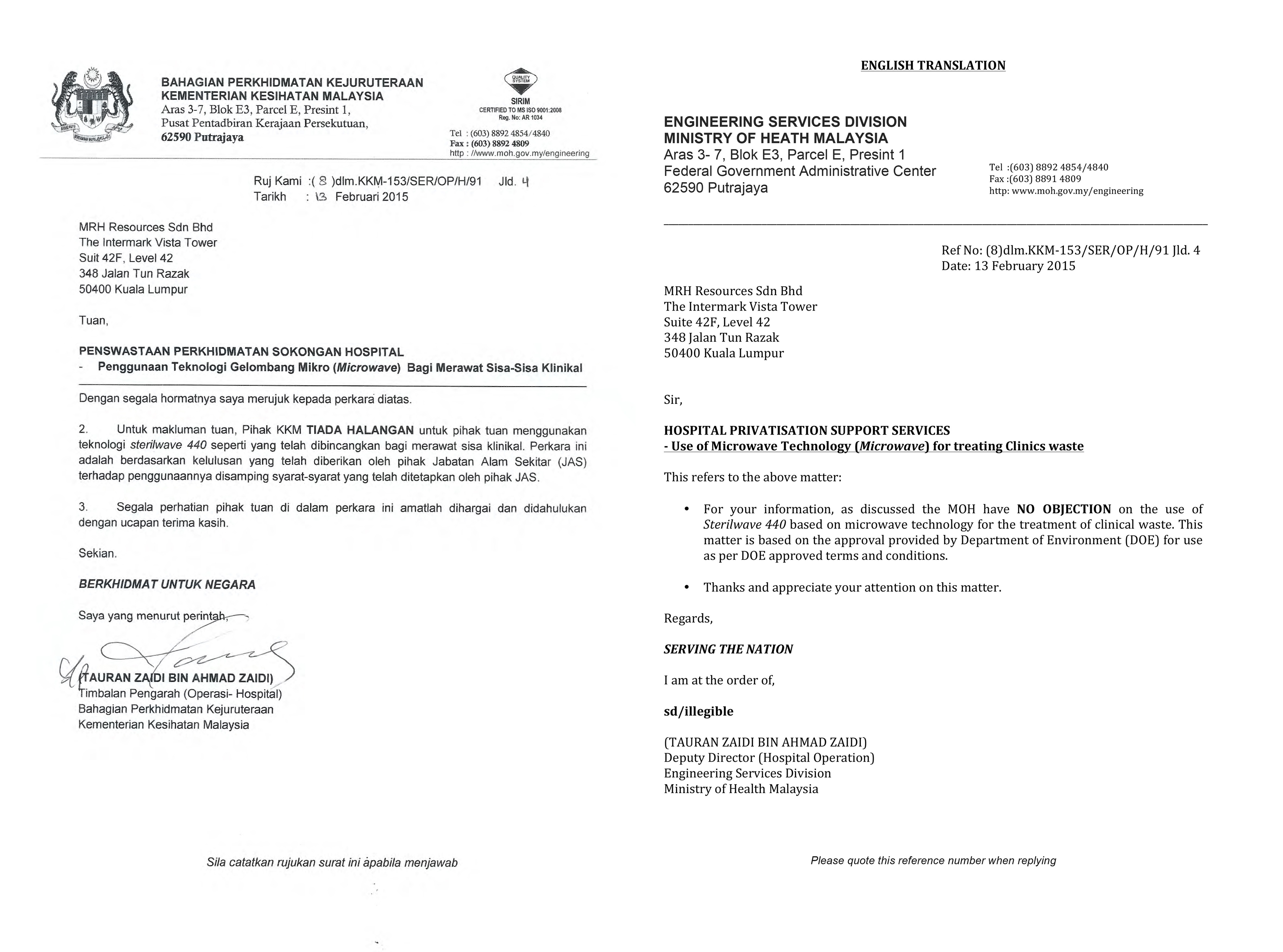 BAHAGIAN PERKHIDMATAN KEJURUTERAAN
KEMENTERIAN KESIHATAN MALAYSIA
Aras 3-7, Blok E3, Parcel E, Presint 1,
Pusat Pentadbiran Kerajaan Persekutuan,
62590 Putrajaya

QUALITY SYSTEM
SIRIM
CERTIFIED TO MS ISO 9001:2008
Reg. No: AR 1034

Tel : (603) 8892 4854/4840
Fax : (603) 8892 4809
http : //www.moh.gov.my/engineering

Ruj Kami :( 8 )dlm.KKM-153/SER/OP/H/91 Jld. 4
Tarikh : 13 Februari 2015

MRH Resources Sdn Bhd
The Intermark Vista Tower
Suit 42F, Level 42
348 Jalan Tun Razak
50400 Kuala Lumpur

Tuan,

PENSWASTAAN PERKHIDMATAN SOKONGAN HOSPITAL
- Penggunaan Teknologi Gelombang Mikro (Microwave) Bagi Merawat Sisa-Sisa Klinikal

Dengan segala hormatnya saya merujuk kepada perkara diatas.

2. Untuk makluman tuan, Pihak KKM TIADA HALANGAN untuk pihak tuan menggunakan teknologi sterilwave 440 seperti yang telah dibincangkan bagi merawat sisa klinikal. Perkara ini adalah berdasarkan kelulusan yang telah diberikan oleh pihak Jabatan Alam Sekitar (JAS) terhadap penggunaannya disamping syarat-syarat yang telah ditetapkan oleh pihak JAS.

3. Segala perhatian pihak tuan di dalam perkara ini amatlah dihargai dan didahulukan dengan ucapan terima kasih.

Sekian.

BERKHIDMAT UNTUK NEGARA

Saya yang menurut perintah,

(TAURAN ZAIDI BIN AHMAD ZAIDI)
Timbalan Pengarah (Operasi- Hospital)
Bahagian Perkhidmatan Kejuruteraan
Kementerian Kesihatan Malaysia

Sila catatkan rujukan surat ini apabila menjawab

ENGLISH TRANSLATION

ENGINEERING SERVICES DIVISION
MINISTRY OF HEATH MALAYSIA
Aras 3- 7, Blok E3, Parcel E, Presint 1
Federal Government Administrative Center
62590 Putrajaya

Tel :(603) 8892 4854/4840
Fax :(603) 8891 4809
http: www.moh.gov.my/engineering

Ref No: (8)dlm.KKM-153/SER/OP/H/91 Jld. 4
Date: 13 February 2015

MRH Resources Sdn Bhd
The Intermark Vista Tower
Suite 42F, Level 42
348 Jalan Tun Razak
50400 Kuala Lumpur

Sir,

HOSPITAL PRIVATISATION SUPPORT SERVICES
- Use of Microwave Technology (Microwave) for treating Clinics waste

This refers to the above matter:

• For your information, as discussed the MOH have NO OBJECTION on the use of Sterilwave 440 based on microwave technology for the treatment of clinical waste. This matter is based on the approval provided by Department of Environment (DOE) for use as per DOE approved terms and conditions.

• Thanks and appreciate your attention on this matter.

Regards,

SERVING THE NATION

I am at the order of,

sd/illegible

(TAURAN ZAIDI BIN AHMAD ZAIDI)
Deputy Director (Hospital Operation)
Engineering Services Division
Ministry of Health Malaysia

Please quote this reference number when replying